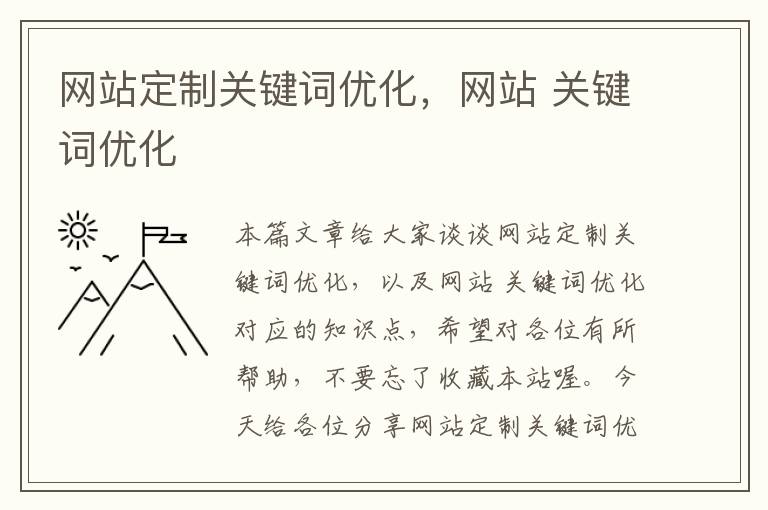 网站定制关键词优化，网站 关键词优化

本篇文章给大家谈谈网站定制关键词优化，以及网站 关键词优化对应的知识点，希望对各位有所帮助，不要忘了收藏本站喔。今天给各位分享网站定制关键词优